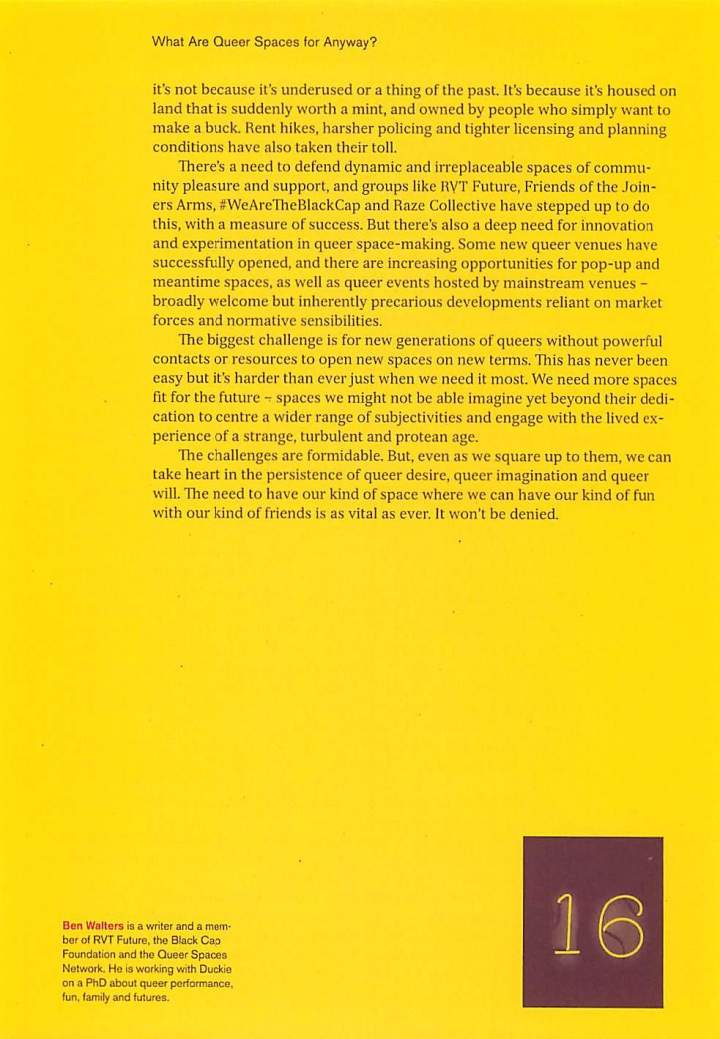 What Are Queer Spaces for Anyway?

it's not because it's underused or a thing of the past. It's because it's housed on land that is suddenly worth a mint, and owned by people who simply want to make a buck. Rent hikes, harsher policing and tighter licensing and planning conditions have also taken their toll.

There's a need to defend dynamic and irreplaceable spaces of community pleasure and support, and groups like RVT Future, Friends of the Joiners Arms, #WeAreTheBlackCap and Raze Collective have stepped up to do this, with a measure of success. But there's also a deep need for innovation and experimentation in queer space-making. Some new queer venues have successfully opened, and there are increasing opportunities for pop-up and meantime spaces, as well as queer events hosted by mainstream venues - broadly welcome but inherently precarious developments reliant on market forces and normative sensibilities.

The biggest challenge is for new generations of queers without powerful contacts or resources to open new spaces on new terms. This has never been easy but it's harder than ever just when we need it most. We need more spaces fit for the future - spaces we might not be able imagine yet beyond their dedication to centre a wider range of subjectivities and engage with the lived experience of a strange, turbulent and protean age.

The challenges are formidable. But, even as we square up to them, we can take heart in the persistence of queer desire, queer imagination and queer will. The need to have our kind of space where we can have our kind of fun with our kind of friends is as vital as ever. It won't be denied.

Ben Walters is a writer and a member of RVT Future, the Black Cap Foundation and the Queer Spaces Network. He is working with Duckie on a PhD about queer performance, fun, family and futures.

16